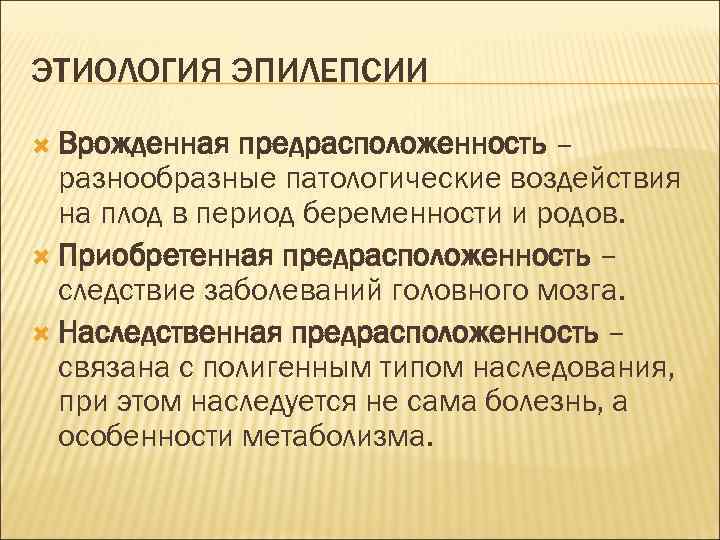 ЭТИОЛОГИЯ ЭПИЛЕПСИИ

Врожденная предрасположенность – разнообразные патологические воздействия на плод в период беременности и родов.

Приобретенная предрасположенность – следствие заболеваний головного мозга.

Наследственная предрасположенность – связана с полигенным типом наследования, при этом наследуется не сама болезнь, а особенности метаболизма.